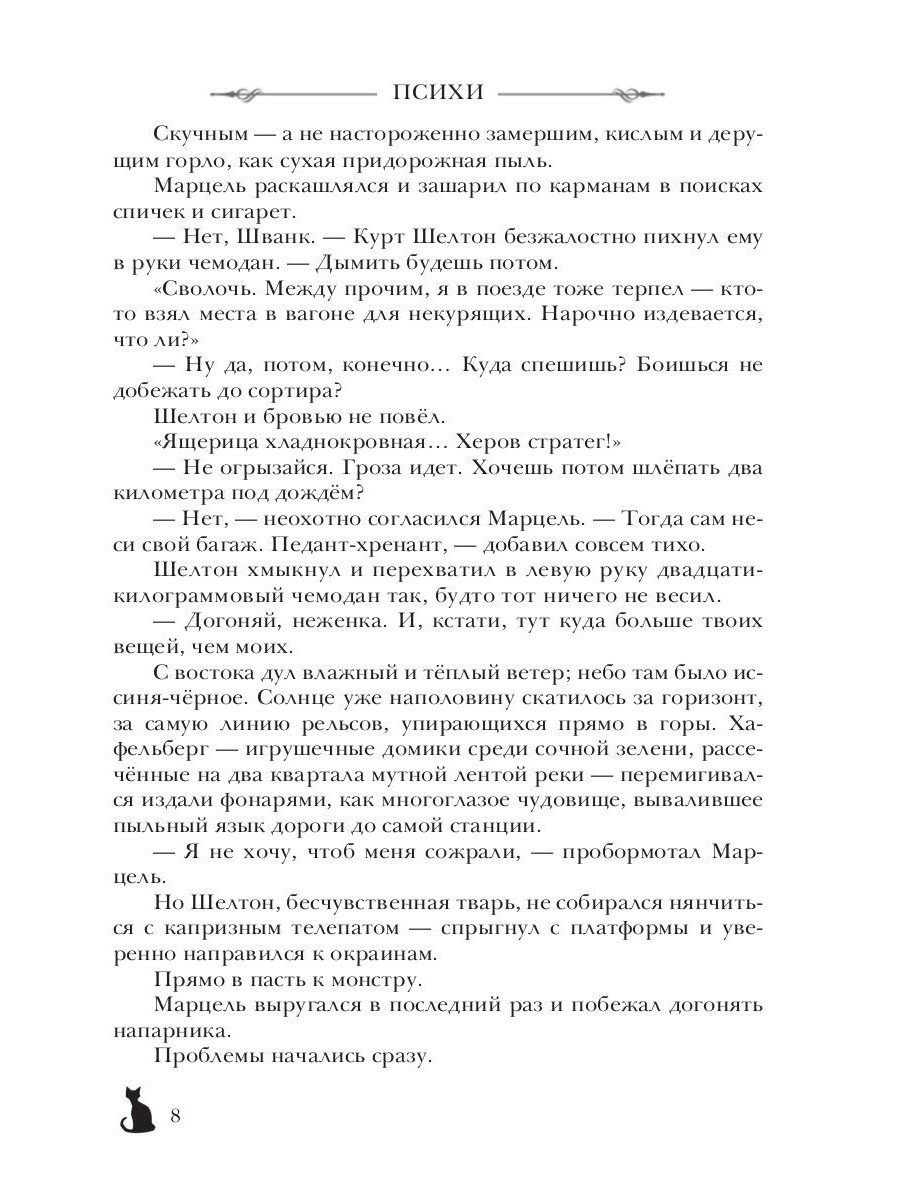 ПСИХИ

Скучным — а не настороженно замершим, кислым и дерущим горло, как сухая придорожная пыль.

Марцель раскашлялся и зашарил по карманам в поисках спичек и сигарет.

— Нет, Шванк. — Курт Шелтон безжалостно пихнул ему в руки чемодан. — Дымить будешь потом.

«Сволочь. Между прочим, я в поезде тоже терпел — кто-то взял места в вагоне для некурящих. Нарочно издевается, что ли?»

— Ну да, потом, конечно… Куда спешишь? Боишься не добежать до сортира?

Шелтон и бровью не повёл.

«Ящерица хладнокровная… Херов стратег!»

— Не огрызайся. Гроза идет. Хочешь потом шлёпать два километра под дождём?

— Нет, — неохотно согласился Марцель. — Тогда сам неси свой багаж. Педант-хренант, — добавил совсем тихо.

Шелтон хмыкнул и перехватил в левую руку двадцатикилограммовый чемодан так, будто тот ничего не весил.

— Догоняй, неженка. И, кстати, тут куда больше твоих вещей, чем моих.

С востока дул влажный и тёплый ветер; небо там было иссиня-чёрное. Солнце уже наполовину скатилось за горизонт, за самую линию рельсов, упирающихся прямо в горы. Хафельберг — игрушечные домики среди сочной зелени, рассечённые на два квартала мутной лентой реки — перемигивался издали фонарями, как многоглазое чудовище, вывалившее пыльный язык дороги до самой станции.

— Я не хочу, чтоб меня сожрали, — пробормотал Марцель.

Но Шелтон, бесчувственная тварь, не собирался нянчиться с капризным телепатом — спрыгнул с платформы и уверенно направился к окраинам.

Прямо в пасть к монстру.

Марцель выругался в последний раз и побежал догонять напарника.

Проблемы начались сразу.

8